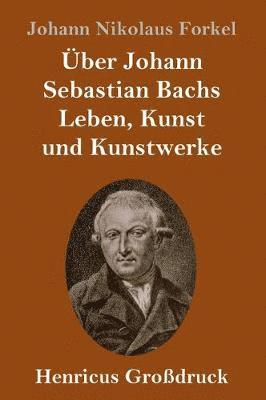 Johann Nikolaus Forkel

Über Johann Sebastian Bachs Leben, Kunst und Kunstwerke

Henricus Großdruck